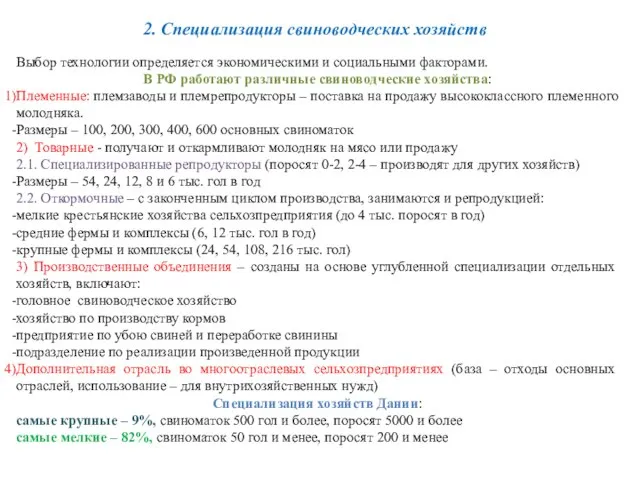 2. Специализация свиноводческих хозяйств

Выбор технологии определяется экономическими и социальными факторами.

В РФ работают различные свиноводческие хозяйства:

1)Племенные: племзаводы и племрепродукторы – поставка на продажу высококлассного племенного молодняка.

-Размеры – 100, 200, 300, 400, 600 основных свиноматок

2) Товарные - получают и откармливают молодняк на мясо или продажу

2.1. Специализированные репродукторы (поросят 0-2, 2-4 – производят для других хозяйств)

-Размеры – 54, 24, 12, 8 и 6 тыс. гол в год

2.2. Откормочные – с законченным циклом производства, занимаются и репродукцией:

-мелкие крестьянские хозяйства сельхозпредприятия (до 4 тыс. поросят в год)

-средние фермы и комплексы (6, 12 тыс. гол в год)

-крупные фермы и комплексы (24, 54, 108, 216 тыс. гол)

3) Производственные объединения – созданы на основе углубленной специализации отдельных хозяйств, включают:

-головное свиноводческое хозяйство

-хозяйство по производству кормов

-предприятие по убою свиней и переработке свинины

-подразделение по реализации произведенной продукции

4)Дополнительная отрасль во многоотраслевых сельхозпредприятиях (база – отходы основных отраслей, использование – для внутрихозяйственных нужд)

Специализация хозяйств Дании:

самые крупные – 9%, свиноматок 500 гол и более, поросят 5000 и более

самые мелкие – 82%, свиноматок 50 гол и менее, поросят 200 и менее